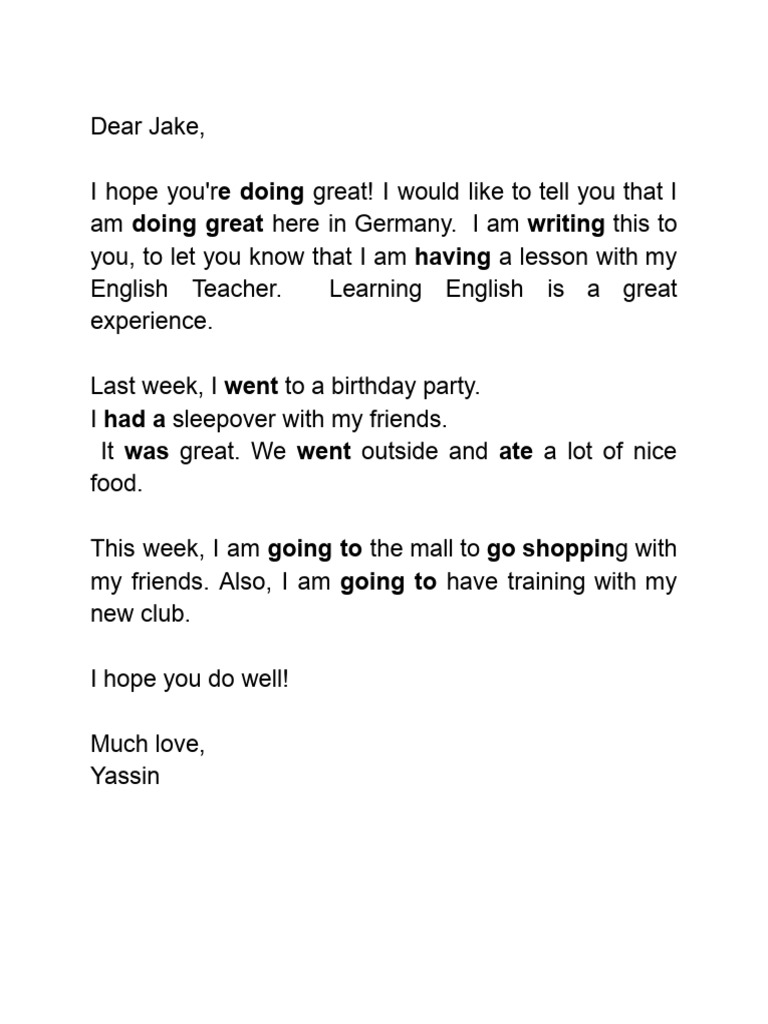 Dear Jake,

I hope you're doing great! I would like to tell you that I am doing great here in Germany. I am writing this to you, to let you know that I am having a lesson with my English Teacher. Learning English is a great experience.

Last week, I went to a birthday party.
I had a sleepover with my friends.
It was great. We went outside and ate a lot of nice food.

This week, I am going to the mall to go shopping with my friends. Also, I am going to have training with my new club.

I hope you do well!

Much love,
Yassin